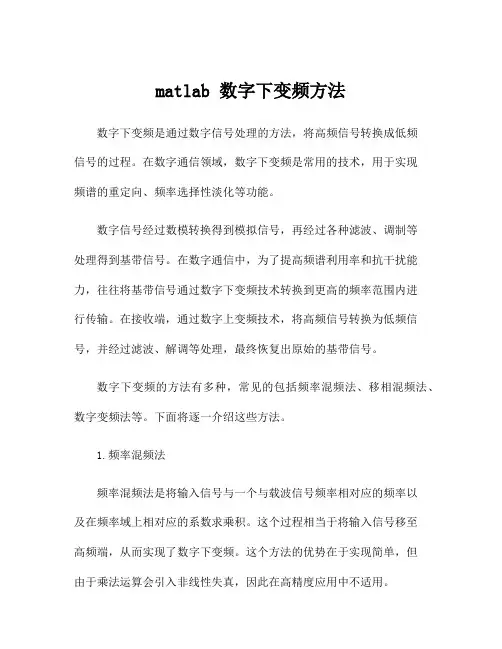 matlab 数字下变频方法

数字下变频是通过数字信号处理的方法，将高频信号转换成低频信号的过程。在数字通信领域，数字下变频是常用的技术，用于实现频谱的重定向、频率选择性淡化等功能。

数字信号经过数模转换得到模拟信号，再经过各种滤波、调制等处理得到基带信号。在数字通信中，为了提高频谱利用率和抗干扰能力，往往将基带信号通过数字下变频技术转换到更高的频率范围内进行传输。在接收端，通过数字上变频技术，将高频信号转换为低频信号，并经过滤波、解调等处理，最终恢复出原始的基带信号。

数字下变频的方法有多种，常见的包括频率混频法、移相混频法、数字变频法等。下面将逐一介绍这些方法。

1.频率混频法

频率混频法是将输入信号与一个与载波信号频率相对应的频率以及在频率域上相对应的系数求乘积。这个过程相当于将输入信号移至高频端，从而实现了数字下变频。这个方法的优势在于实现简单，但由于乘法运算会引入非线性失真，因此在高精度应用中不适用。